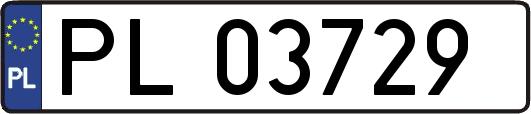 PL

PL 03729